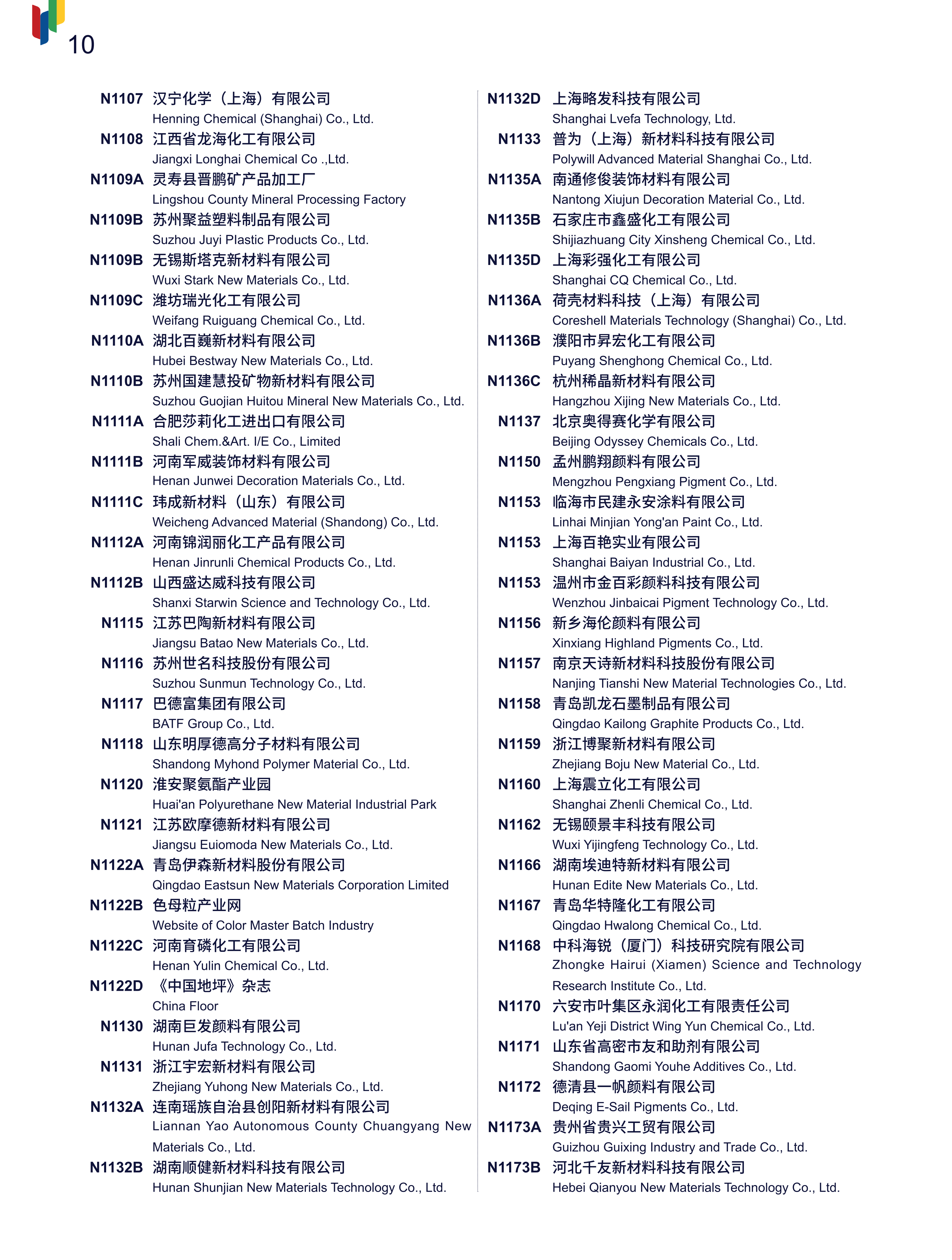 10

N1107 汉宁化学（上海）有限公司
Henning Chemical (Shanghai) Co., Ltd.
N1108 江西省龙海化工有限公司
Jiangxi Longhai Chemical Co .,Ltd.
N1109A 灵寿县晋鹏矿产品加工厂
Lingshou County Mineral Processing Factory
N1109B 苏州聚益塑料制品有限公司
Suzhou Juyi Plastic Products Co., Ltd.
N1109B 无锡斯塔克新材料有限公司
Wuxi Stark New Materials Co., Ltd.
N1109C 潍坊瑞光化工有限公司
Weifang Ruiguang Chemical Co., Ltd.
N1110A 湖北百巍新材料有限公司
Hubei Bestway New Materials Co., Ltd.
N1110B 苏州国建慧投矿物新材料有限公司
Suzhou Guojian Huitou Mineral New Materials Co., Ltd.
N1111A 合肥莎莉化工进出口有限公司
Shali Chem.&Art. I/E Co., Limited
N1111B 河南军威装饰材料有限公司
Henan Junwei Decoration Materials Co., Ltd.
N1111C 玮成新材料（山东）有限公司
Weicheng Advanced Material (Shandong) Co., Ltd.
N1112A 河南锦润丽化工产品有限公司
Henan Jinrunli Chemical Products Co., Ltd.
N1112B 山西盛达威科技有限公司
Shanxi Starwin Science and Technology Co., Ltd.
N1115 江苏巴陶新材料有限公司
Jiangsu Batao New Materials Co., Ltd.
N1116 苏州世名科技股份有限公司
Suzhou Sunmun Technology Co., Ltd.
N1117 巴德富集团有限公司
BATF Group Co., Ltd.
N1118 山东明厚德高分子材料有限公司
Shandong Myhond Polymer Material Co., Ltd.
N1120 淮安聚氨酯产业园
Huai'an Polyurethane New Material Industrial Park
N1121 江苏欧摩德新材料有限公司
Jiangsu Euiomoda New Materials Co., Ltd.
N1122A 青岛伊森新材料股份有限公司
Qingdao Eastsun New Materials Corporation Limited
N1122B 色母粒产业网
Website of Color Master Batch Industry
N1122C 河南育磷化工有限公司
Henan Yulin Chemical Co., Ltd.
N1122D 《中国地坪》杂志
China Floor
N1130 湖南巨发颜料有限公司
Hunan Jufa Technology Co., Ltd.
N1131 浙江宇宏新材料有限公司
Zhejiang Yuhong New Materials Co., Ltd.
N1132A 连南瑶族自治县创阳新材料有限公司
Liannan Yao Autonomous County Chuangyang New Materials Co., Ltd.
N1132B 湖南顺健新材料科技有限公司
Hunan Shunjian New Materials Technology Co., Ltd.

N1132D 上海略发科技有限公司
Shanghai Lvefa Technology, Ltd.
N1133 普为（上海）新材料科技有限公司
Polywill Advanced Material Shanghai Co., Ltd.
N1135A 南通修俊装饰材料有限公司
Nantong Xiujun Decoration Material Co., Ltd.
N1135B 石家庄市鑫盛化工有限公司
Shijiazhuang City Xinsheng Chemical Co., Ltd.
N1135D 上海彩强化工有限公司
Shanghai CQ Chemical Co., Ltd.
N1136A 荷壳材料科技（上海）有限公司
Coreshell Materials Technology (Shanghai) Co., Ltd.
N1136B 濮阳市昇宏化工有限公司
Puyang Shenghong Chemical Co., Ltd.
N1136C 杭州稀晶新材料有限公司
Hangzhou Xijing New Materials Co., Ltd.
N1137 北京奥得赛化学有限公司
Beijing Odyssey Chemicals Co., Ltd.
N1150 孟州鹏翔颜料有限公司
Mengzhou Pengxiang Pigment Co., Ltd.
N1153 临海市民建永安涂料有限公司
Linhai Minjian Yong'an Paint Co., Ltd.
N1153 上海百艳实业有限公司
Shanghai Baiyan Industrial Co., Ltd.
N1153 温州市金百彩颜料科技有限公司
Wenzhou Jinbaicai Pigment Technology Co., Ltd.
N1156 新乡海伦颜料有限公司
Xinxiang Highland Pigments Co., Ltd.
N1157 南京天诗新材料科技股份有限公司
Nanjing Tianshi New Material Technologies Co., Ltd.
N1158 青岛凯龙石墨制品有限公司
Qingdao Kailong Graphite Products Co., Ltd.
N1159 浙江博聚新材料有限公司
Zhejiang Boju New Material Co., Ltd.
N1160 上海震立化工有限公司
Shanghai Zhenli Chemical Co., Ltd.
N1162 无锡颐景丰科技有限公司
Wuxi Yijingfeng Technology Co., Ltd.
N1166 湖南埃迪特新材料有限公司
Hunan Edite New Materials Co., Ltd.
N1167 青岛华特隆化工有限公司
Qingdao Hwalong Chemical Co., Ltd.
N1168 中科海锐（厦门）科技研究院有限公司
Zhongke Hairui (Xiamen) Science and Technology Research Institute Co., Ltd.
N1170 六安市叶集区永润化工有限责任公司
Lu'an Yeji District Wing Yun Chemical Co., Ltd.
N1171 山东省高密市友和助剂有限公司
Shandong Gaomi Youhe Additives Co., Ltd.
N1172 德清县一帆颜料有限公司
Deqing E-Sail Pigments Co., Ltd.
N1173A 贵州省贵兴工贸有限公司
Guizhou Guixing Industry and Trade Co., Ltd.
N1173B 河北千友新材料科技有限公司
Hebei Qianyou New Materials Technology Co., Ltd.